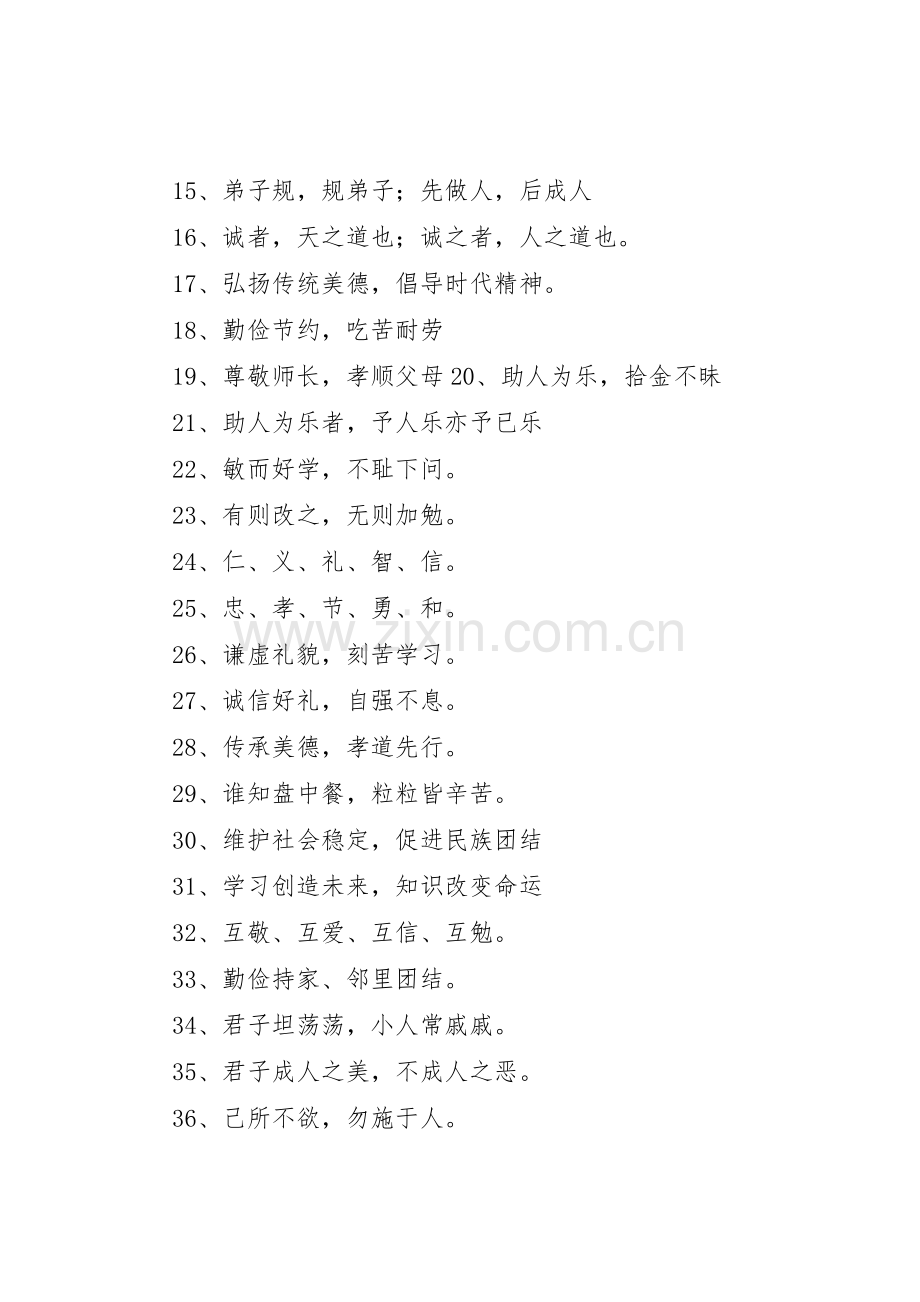 15、弟子规，规弟子；先做人，后成人

16、诚者，天之道也；诚之者，人之道也。

17、弘扬传统美德，倡导时代精神。

18、勤俭节约，吃苦耐劳

19、尊敬师长，孝顺父母20、助人为乐，拾金不昧

21、助人为乐者，予人乐亦予已乐

22、敏而好学，不耻下问。

23、有则改之，无则加勉。

24、仁、义、礼、智、信。

25、忠、孝、节、勇、和。

26、谦虚礼貌，刻苦学习。

27、诚信好礼，自强不息。

28、传承美德，孝道先行。

29、谁知盘中餐，粒粒皆辛苦。

30、维护社会稳定，促进民族团结

31、学习创造未来，知识改变命运

32、互敬、互爱、互信、互勉。

33、勤俭持家、邻里团结。

34、君子坦荡荡，小人常戚戚。

35、君子成人之美，不成人之恶。

36、己所不欲，勿施于人。

www.zixin.com.cn